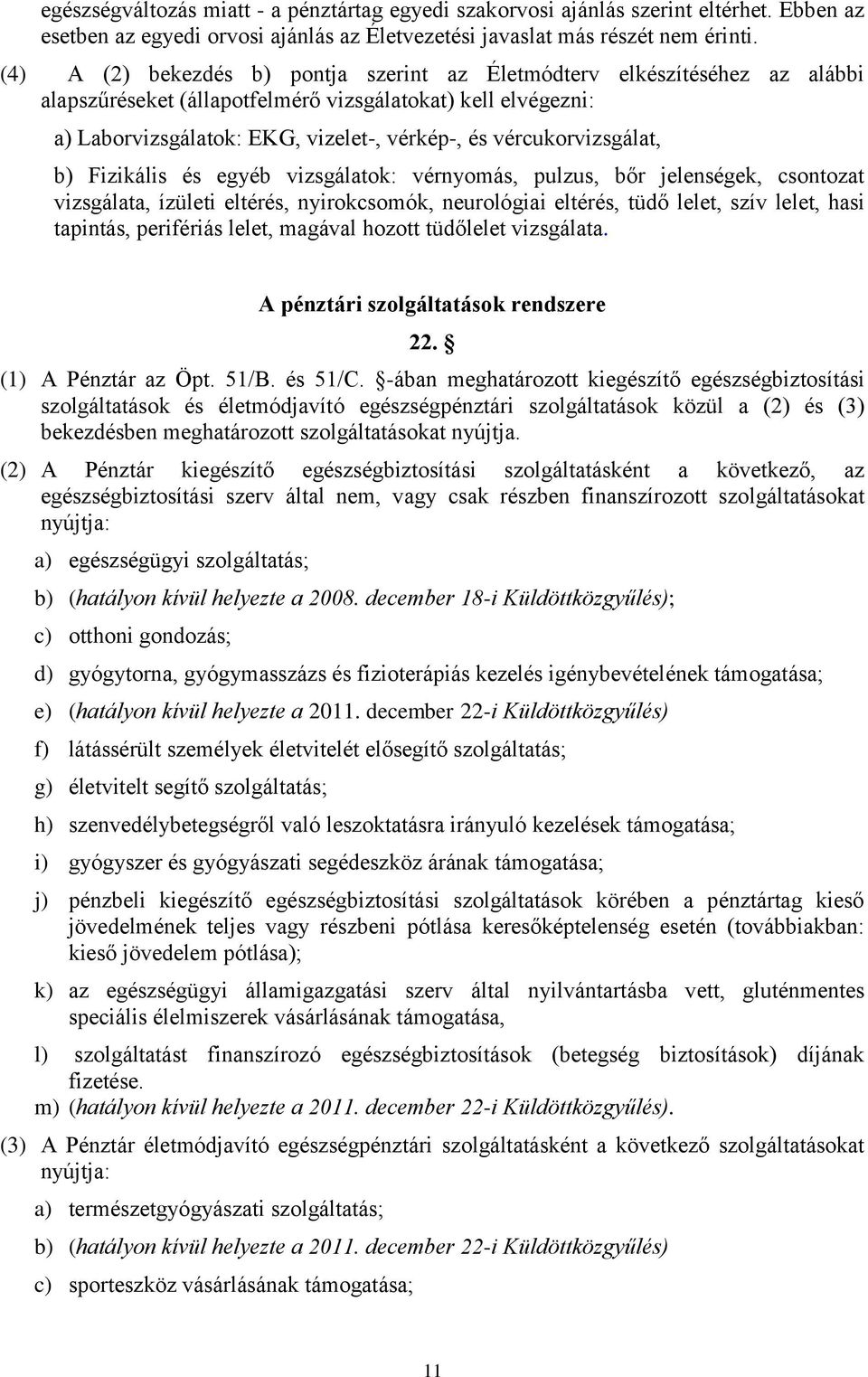 egészségváltozás miatt - a pénztártag egyedi szakorvosi ajánlás szerint eltérhet. Ebben az esetben az egyedi orvosi ajánlás az Életvezetési javaslat más részét nem érinti.

(4) A (2) bekezdés b) pontja szerint az Életmódterv elkészítéséhez az alábbi alapszűréseket (állapotfelmérő vizsgálatokat) kell elvégezni:

a) Laborvizsgálatok: EKG, vizelet-, vérkép-, és vércukorvizsgálat,

b) Fizikális és egyéb vizsgálatok: vérnyomás, pulzus, bőr jelenségek, csontozat vizsgálata, ízületi eltérés, nyirokcsomók, neurológiai eltérés, tüdő lelet, szív lelet, hasi tapintás, perifériás lelet, magával hozott tüdőlelet vizsgálata.

A pénztári szolgáltatások rendszere

22. §

(1) A Pénztár az Öpt. 51/B. és 51/C. §-ában meghatározott kiegészítő egészségbiztosítási szolgáltatások és életmódjavító egészségpénztári szolgáltatások közül a (2) és (3) bekezdésben meghatározott szolgáltatásokat nyújtja.

(2) A Pénztár kiegészítő egészségbiztosítási szolgáltatásként a következő, az egészségbiztosítási szerv által nem, vagy csak részben finanszírozott szolgáltatásokat nyújtja:

a) egészségügyi szolgáltatás;

b) (hatályon kívül helyezte a 2008. december 18-i Küldöttközgyűlés);

c) otthoni gondozás;

d) gyógytorna, gyógymasszázs és fizioterápiás kezelés igénybevételének támogatása;

e) (hatályon kívül helyezte a 2011. december 22-i Küldöttközgyűlés)

f) látássérült személyek életvitelét elősegítő szolgáltatás;

g) életvitelt segítő szolgáltatás;

h) szenvedélybetegségről való leszoktatásra irányuló kezelések támogatása;

i) gyógyszer és gyógyászati segédeszköz árának támogatása;

j) pénzbeli kiegészítő egészségbiztosítási szolgáltatások körében a pénztártag kieső jövedelmének teljes vagy részbeni pótlása keresőképtelenség esetén (továbbiakban: kieső jövedelem pótlása);

k) az egészségügyi államigazgatási szerv által nyilvántartásba vett, gluténmentes speciális élelmiszerek vásárlásának támogatása,

l) szolgáltatást finanszírozó egészségbiztosítások (betegség biztosítások) díjának fizetése.

m) (hatályon kívül helyezte a 2011. december 22-i Küldöttközgyűlés).

(3) A Pénztár életmódjavító egészségpénztári szolgáltatásként a következő szolgáltatásokat nyújtja:

a) természetgyógyászati szolgáltatás;

b) (hatályon kívül helyezte a 2011. december 22-i Küldöttközgyűlés)

c) sporteszköz vásárlásának támogatása;

11